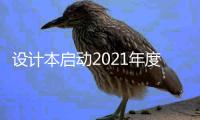 设计本启动2021年度